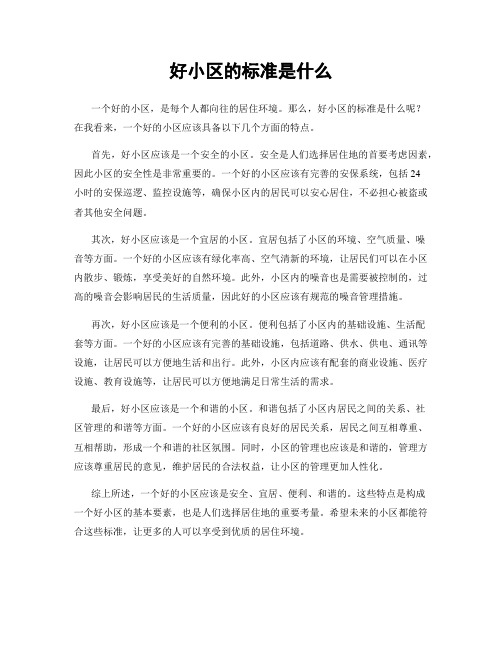 好小区的标准是什么

一个好的小区，是每个人都向往的居住环境。那么，好小区的标准是什么呢？在我看来，一个好的小区应该具备以下几个方面的特点。

首先，好小区应该是一个安全的小区。安全是人们选择居住地的首要考虑因素，因此小区的安全性是非常重要的。一个好的小区应该有完善的安保系统，包括24小时的安保巡逻、监控设施等，确保小区内的居民可以安心居住，不必担心被盗或者其他安全问题。

其次，好小区应该是一个宜居的小区。宜居包括了小区的环境、空气质量、噪音等方面。一个好的小区应该有绿化率高、空气清新的环境，让居民们可以在小区内散步、锻炼，享受美好的自然环境。此外，小区内的噪音也是需要被控制的，过高的噪音会影响居民的生活质量，因此好的小区应该有规范的噪音管理措施。

再次，好小区应该是一个便利的小区。便利包括了小区内的基础设施、生活配套等方面。一个好的小区应该有完善的基础设施，包括道路、供水、供电、通讯等设施，让居民可以方便地生活和出行。此外，小区内应该有配套的商业设施、医疗设施、教育设施等，让居民可以方便地满足日常生活的需求。

最后，好小区应该是一个和谐的小区。和谐包括了小区内居民之间的关系、社区管理的和谐等方面。一个好的小区应该有良好的居民关系，居民之间互相尊重、互相帮助，形成一个和谐的社区氛围。同时，小区的管理也应该是和谐的，管理方应该尊重居民的意见，维护居民的合法权益，让小区的管理更加人性化。

综上所述，一个好的小区应该是安全、宜居、便利、和谐的。这些特点是构成一个好小区的基本要素，也是人们选择居住地的重要考量。希望未来的小区都能符合这些标准，让更多的人可以享受到优质的居住环境。